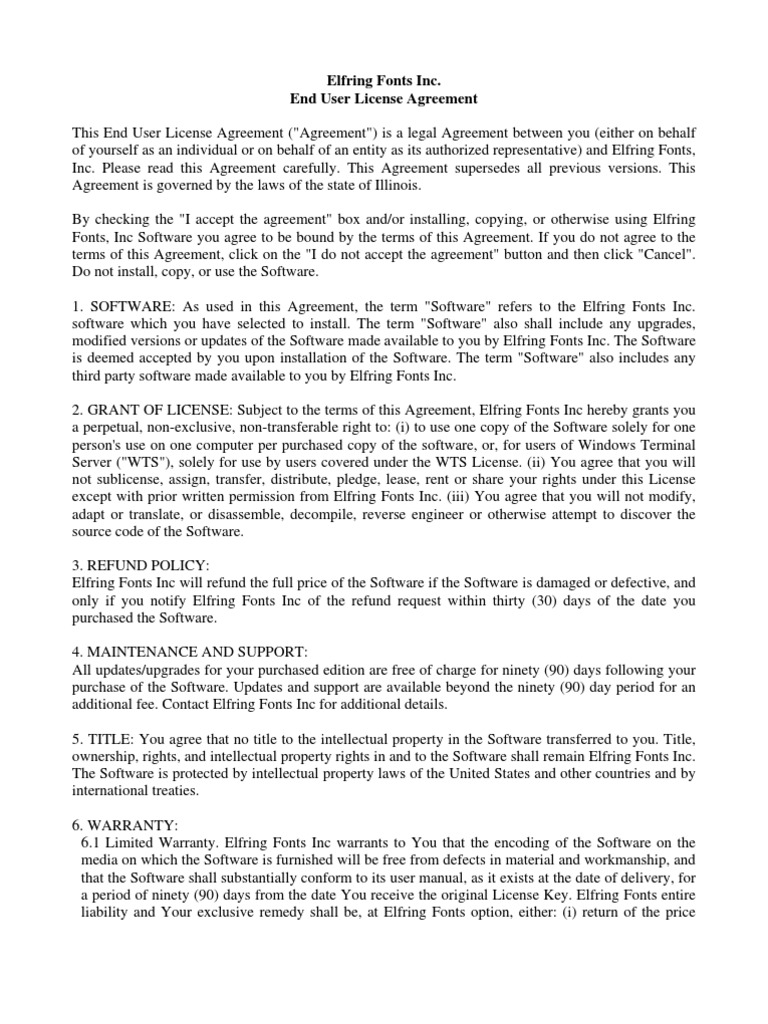 Elfring Fonts Inc.
End User License Agreement

This End User License Agreement ("Agreement") is a legal Agreement between you (either on behalf of yourself as an individual or on behalf of an entity as its authorized representative) and Elfring Fonts, Inc. Please read this Agreement carefully. This Agreement supersedes all previous versions. This Agreement is governed by the laws of the state of Illinois.

By checking the "I accept the agreement" box and/or installing, copying, or otherwise using Elfring Fonts, Inc Software you agree to be bound by the terms of this Agreement. If you do not agree to the terms of this Agreement, click on the "I do not accept the agreement" button and then click "Cancel". Do not install, copy, or use the Software.

1. SOFTWARE: As used in this Agreement, the term "Software" refers to the Elfring Fonts Inc. software which you have selected to install. The term "Software" also shall include any upgrades, modified versions or updates of the Software made available to you by Elfring Fonts Inc. The Software is deemed accepted by you upon installation of the Software. The term "Software" also includes any third party software made available to you by Elfring Fonts Inc.

2. GRANT OF LICENSE: Subject to the terms of this Agreement, Elfring Fonts Inc hereby grants you a perpetual, non-exclusive, non-transferable right to: (i) to use one copy of the Software solely for one person's use on one computer per purchased copy of the software, or, for users of Windows Terminal Server ("WTS"), solely for use by users covered under the WTS License. (ii) You agree that you will not sublicense, assign, transfer, distribute, pledge, lease, rent or share your rights under this License except with prior written permission from Elfring Fonts Inc. (iii) You agree that you will not modify, adapt or translate, or disassemble, decompile, reverse engineer or otherwise attempt to discover the source code of the Software.

3. REFUND POLICY:
Elfring Fonts Inc will refund the full price of the Software if the Software is damaged or defective, and only if you notify Elfring Fonts Inc of the refund request within thirty (30) days of the date you purchased the Software.

4. MAINTENANCE AND SUPPORT:
All updates/upgrades for your purchased edition are free of charge for ninety (90) days following your purchase of the Software. Updates and support are available beyond the ninety (90) day period for an additional fee. Contact Elfring Fonts Inc for additional details.

5. TITLE: You agree that no title to the intellectual property in the Software transferred to you. Title, ownership, rights, and intellectual property rights in and to the Software shall remain Elfring Fonts Inc. The Software is protected by intellectual property laws of the United States and other countries and by international treaties.

6. WARRANTY:
6.1 Limited Warranty. Elfring Fonts Inc warrants to You that the encoding of the Software on the media on which the Software is furnished will be free from defects in material and workmanship, and that the Software shall substantially conform to its user manual, as it exists at the date of delivery, for a period of ninety (90) days from the date You receive the original License Key. Elfring Fonts entire liability and Your exclusive remedy shall be, at Elfring Fonts option, either: (i) return of the price